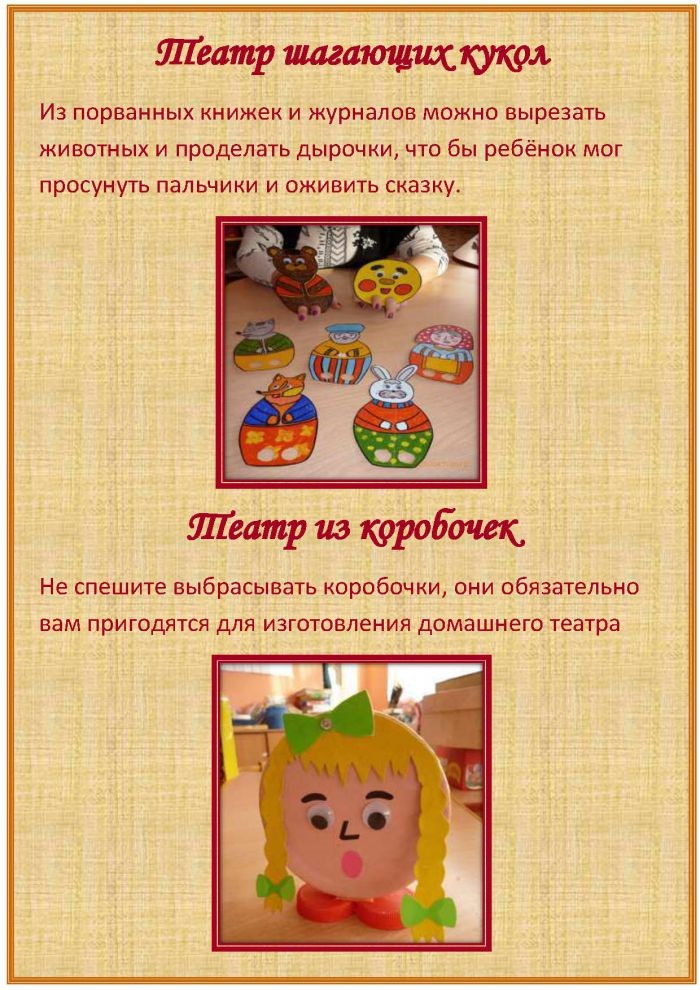 Театр шагающих кукол

Из порванных книжек и журналов можно вырезать животных и проделать дырочки, что бы ребёнок мог просунуть пальчики и оживить сказку.

Театр из коробочек

Не спешите выбрасывать коробочки, они обязательно вам пригодятся для изготовления домашнего театра